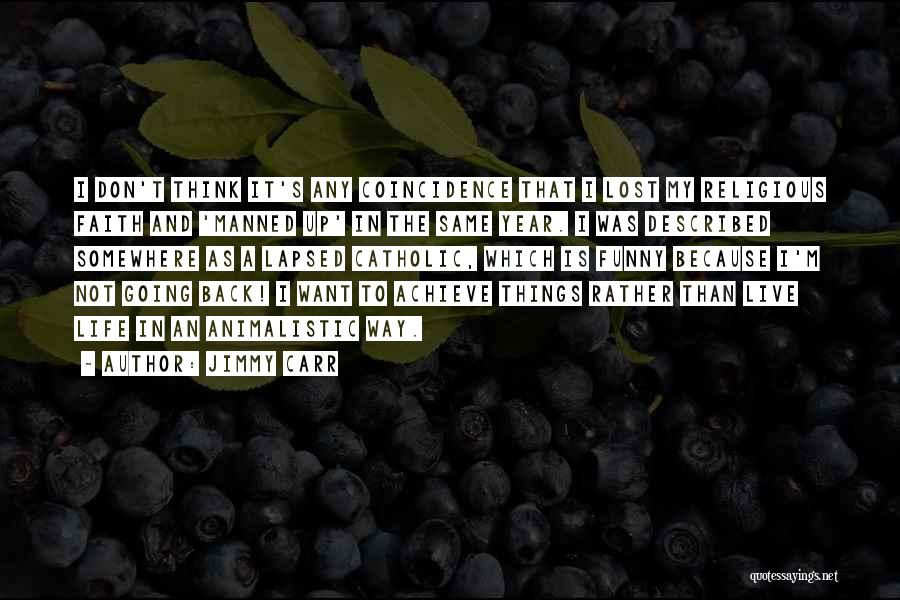 I DON'T THINK IT'S ANY COINCIDENCE THAT I LOST MY RELIGIOUS FAITH AND 'MANNED UP' IN THE SAME YEAR. I WAS DESCRIBED SOMEWHERE AS A LAPSED CATHOLIC, WHICH IS FUNNY BECAUSE I'M NOT GOING BACK! I WANT TO ACHIEVE THINGS RATHER THAN LIVE LIFE IN AN ANIMALISTIC WAY.

~ AUTHOR: JIMMY CARR

quotessayings.net